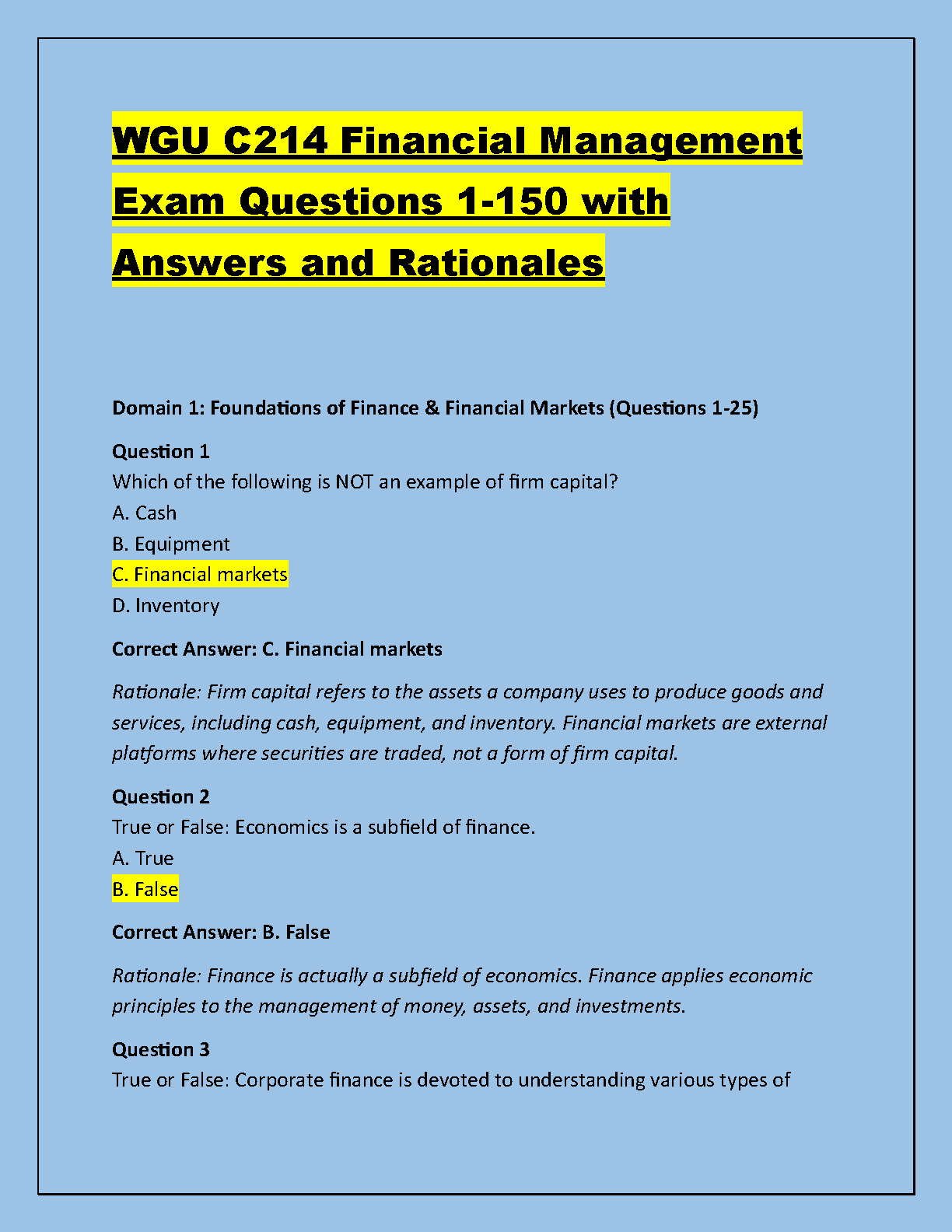 WGU C214 Financial Management Exam Questions 1-150 with Answers and Rationales

Domain 1: Foundations of Finance & Financial Markets (Questions 1-25)

Question 1
Which of the following is NOT an example of firm capital?
A. Cash
B. Equipment
C. Financial markets
D. Inventory

Correct Answer: C. Financial markets

Rationale: Firm capital refers to the assets a company uses to produce goods and services, including cash, equipment, and inventory. Financial markets are external platforms where securities are traded, not a form of firm capital.

Question 2
True or False: Economics is a subfield of finance.
A. True
B. False

Correct Answer: B. False

Rationale: Finance is actually a subfield of economics. Finance applies economic principles to the management of money, assets, and investments.

Question 3
True or False: Corporate finance is devoted to understanding various types of